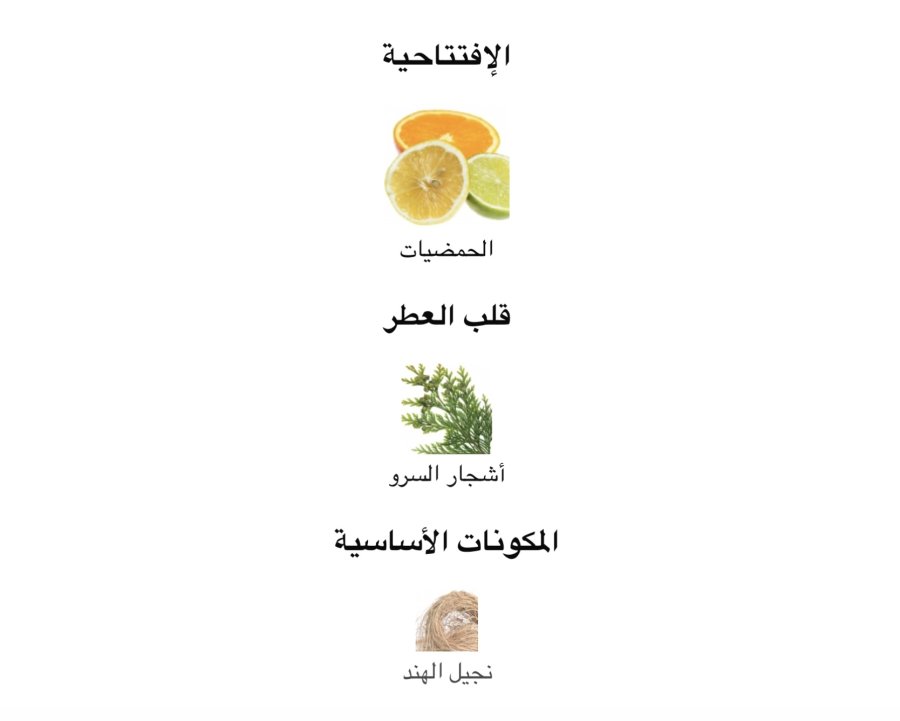 الإفتتاحية

الحمضيات

قلب العطر

أشجار السرو

المكونات الأساسية

نجيل الهند